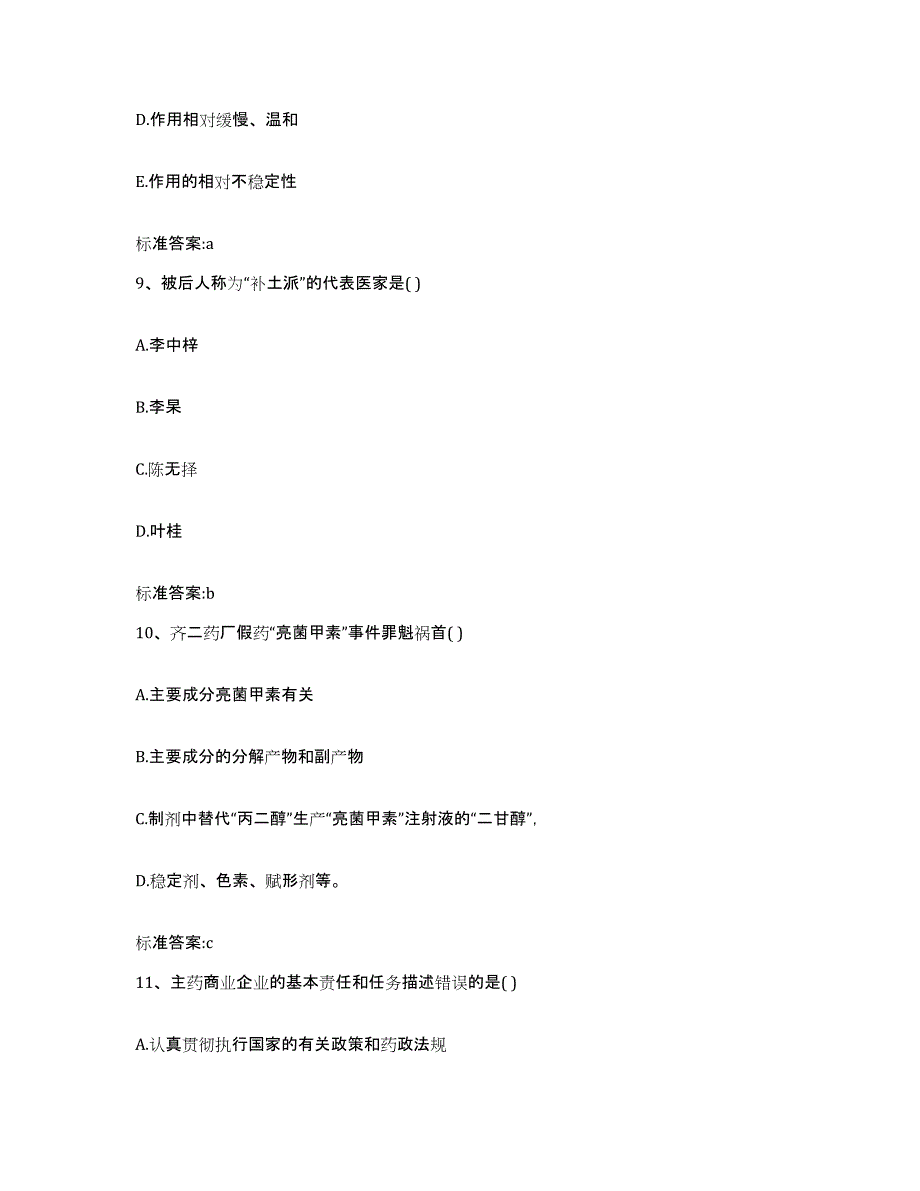 D.作用相对缓慢、温和

E.作用的相对不稳定性

标准答案:a

9、被后人称为“补土派”的代表医家是( )

A.李中梓

B.李杲

C.陈无择

D.叶桂

标准答案:b

10、齐二药厂假药“亮菌甲素”事件罪魁祸首( )

A.主要成分亮菌甲素有关

B.主要成分的分解产物和副产物

C.制剂中替代“丙二醇”生产“亮菌甲素”注射液的“二甘醇”,

D.稳定剂、色素、赋形剂等。

标准答案:c

11、主药商业企业的基本责任和任务描述错误的是( )

A.认真贯彻执行国家的有关政策和药政法规